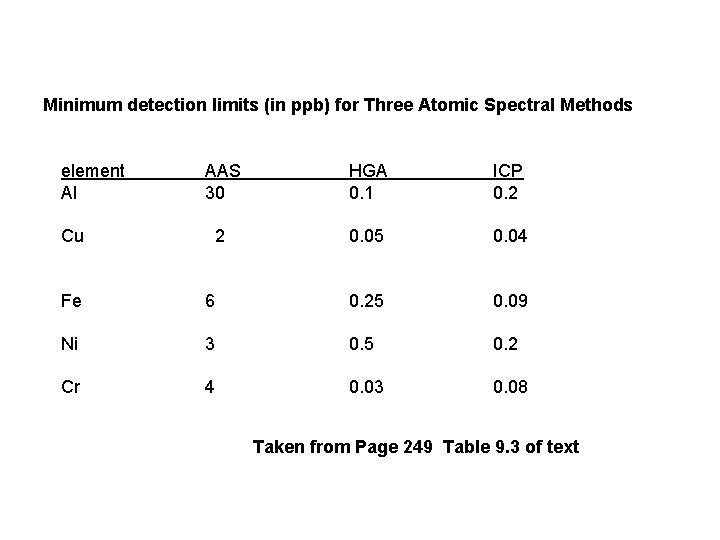 Minimum detection limits (in ppb) for Three Atomic Spectral Methods

| element | AAS | HGA | ICP |
|---|---|---|---|
| Al | 30 | 0.1 | 0.2 |
| Cu | 2 | 0.05 | 0.04 |
| Fe | 6 | 0.25 | 0.09 |
| Ni | 3 | 0.5 | 0.2 |
| Cr | 4 | 0.03 | 0.08 |

Taken from Page 249 Table 9.3 of text